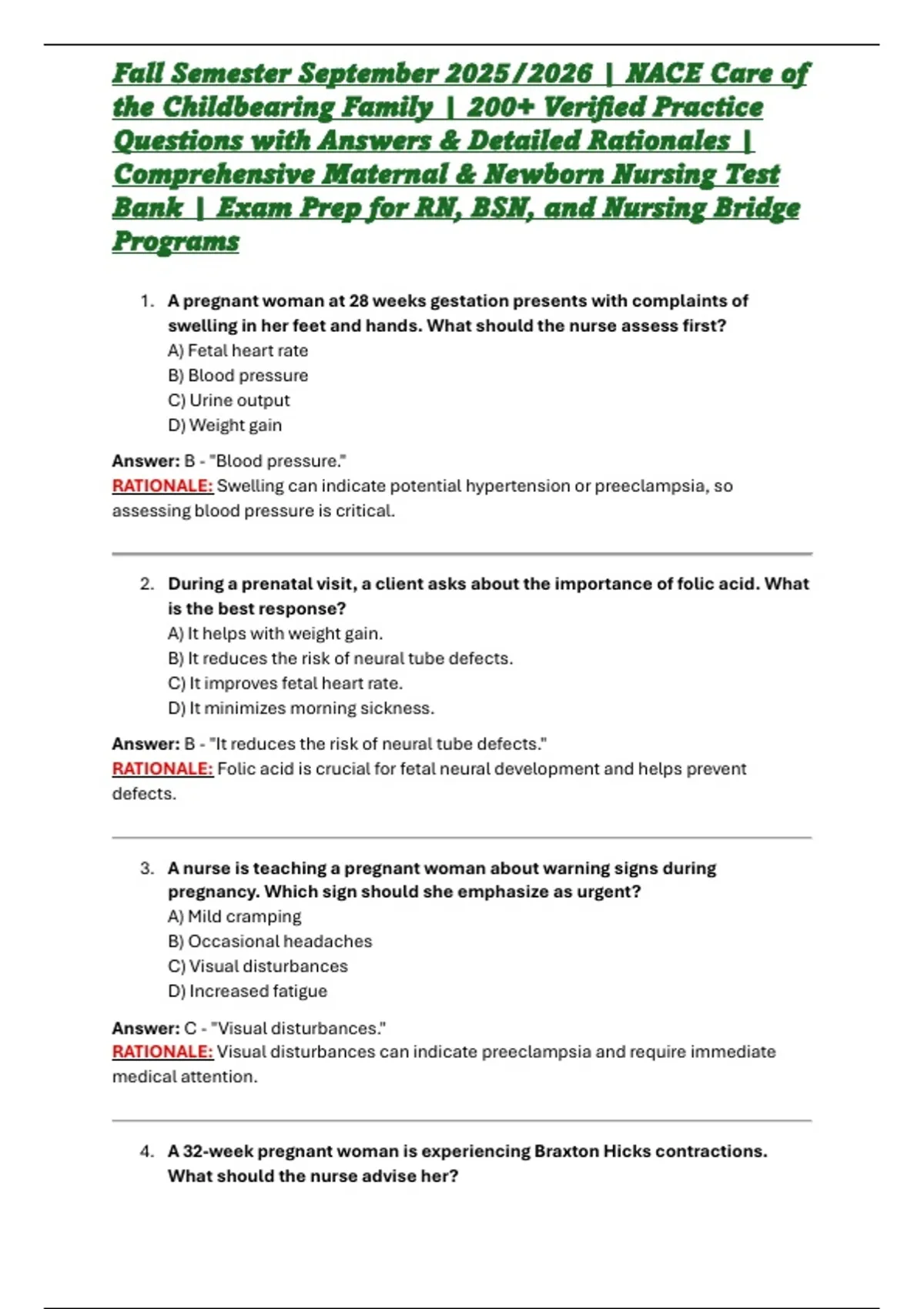 Fall Semester September 2025/2026 | NACE Care of the Childbearing Family | 200+ Verified Practice Questions with Answers & Detailed Rationales | Comprehensive Maternal & Newborn Nursing Test Bank | Exam Prep for RN, BSN, and Nursing Bridge Programs

1. A pregnant woman at 28 weeks gestation presents with complaints of swelling in her feet and hands. What should the nurse assess first?
A) Fetal heart rate
B) Blood pressure
C) Urine output
D) Weight gain

Answer: B - "Blood pressure."
RATIONALE: Swelling can indicate potential hypertension or preeclampsia, so assessing blood pressure is critical.

2. During a prenatal visit, a client asks about the importance of folic acid. What is the best response?
A) It helps with weight gain.
B) It reduces the risk of neural tube defects.
C) It improves fetal heart rate.
D) It minimizes morning sickness.

Answer: B - "It reduces the risk of neural tube defects."
RATIONALE: Folic acid is crucial for fetal neural development and helps prevent defects.

3. A nurse is teaching a pregnant woman about warning signs during pregnancy. Which sign should she emphasize as urgent?
A) Mild cramping
B) Occasional headaches
C) Visual disturbances
D) Increased fatigue

Answer: C - "Visual disturbances."
RATIONALE: Visual disturbances can indicate preeclampsia and require immediate medical attention.

4. A 32-week pregnant woman is experiencing Braxton Hicks contractions. What should the nurse advise her?